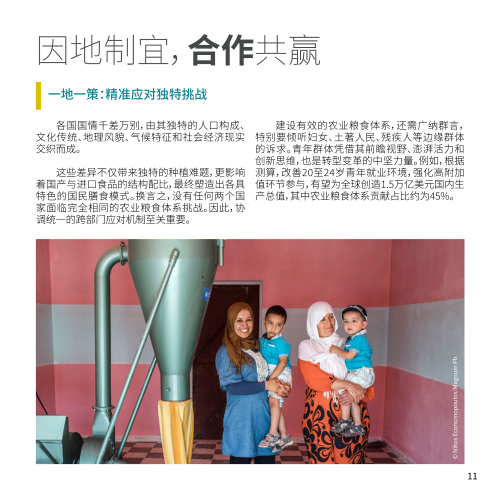 因地制宜，合作共赢

一地一策：精准应对独特挑战

各国国情千差万别，由其独特的人口构成、文化传统、地理风貌、气候特征和社会经济现实交织而成。

这些差异不仅带来独特的种植难题，更影响着国产与进口食品的结构配比，最终塑造出各具特色的国民膳食模式。换言之，没有任何两个国家面临完全相同的农业粮食体系挑战。因此，协调统一的跨部门应对机制至关重要。

建设有效的农业粮食体系，还需广纳群言，特别要倾听妇女、土著人民、残疾人等边缘群体的诉求。青年群体凭借其前瞻视野、澎湃活力和创新思维，也是转型变革的中坚力量。例如，根据测算，改善20至24岁青年就业环境，强化高附加值环节参与，有望为全球创造1.5万亿美元国内生产总值，其中农业粮食体系贡献占比约为45%。

© Nikos Economopoulos/Magnum Ph

11